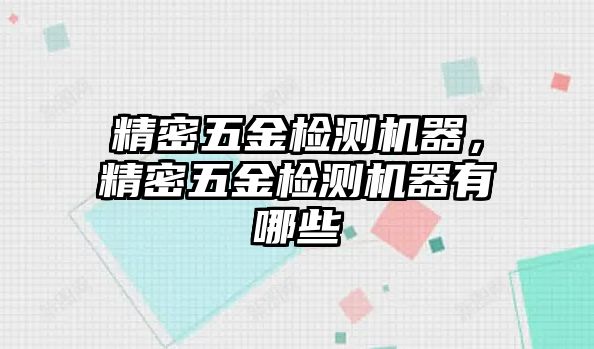 精密五金检测机器，精密五金检测机器有哪些